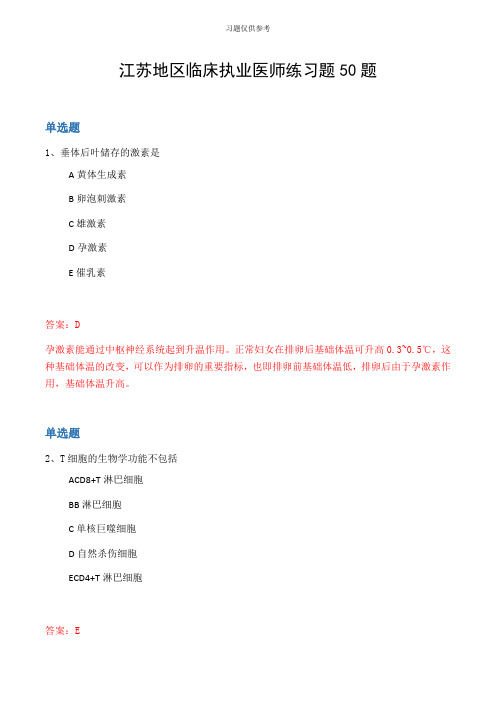 习题仅供参考

江苏地区临床执业医师练习题50题

单选题

1、垂体后叶储存的激素是

A 黄体生成素

B 卵泡刺激素

C 雄激素

D 孕激素

E 催乳素

答案：D

孕激素能通过中枢神经系统起到升温作用。正常妇女在排卵后基础体温可升高 0.3~0.5℃，这种基础体温的改变，可以作为排卵的重要指标，也即排卵前基础体温低，排卵后由于孕激素作用，基础体温升高。

单选题

2、T 细胞的生物学功能不包括

ACD8+T 淋巴细胞

BB 淋巴细胞

C 单核巨噬细胞

D 自然杀伤细胞

ECD4+T 淋巴细胞

答案：E